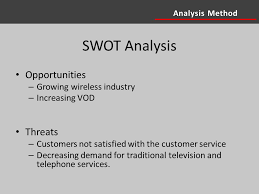 Analysis Method

SWOT Analysis

• Opportunities
– Growing wireless industry
– Increasing VOD

• Threats
– Customers not satisfied with the customer service
– Decreasing demand for traditional television and telephone services.